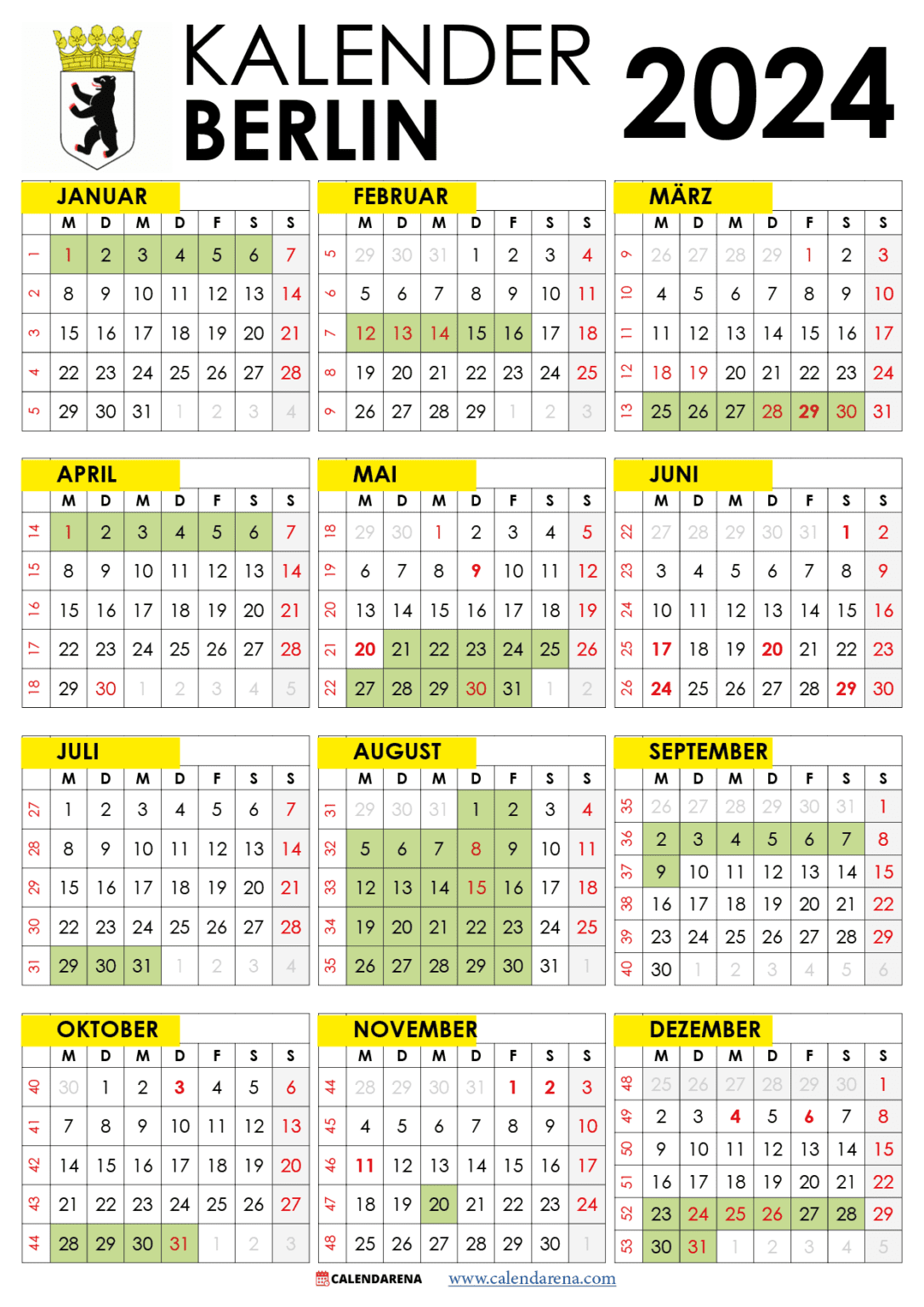 KALENDER BERLIN 2024

JANUAR

| | M | D | M | D | F | S | S |
|---|---|---|---|---|---|---|---|
| 1 | 1 | 2 | 3 | 4 | 5 | 6 | 7 |
| 2 | 8 | 9 | 10 | 11 | 12 | 13 | 14 |
| 3 | 15 | 16 | 17 | 18 | 19 | 20 | 21 |
| 4 | 22 | 23 | 24 | 25 | 26 | 27 | 28 |
| 5 | 29 | 30 | 31 | 1 | 2 | 3 | 4 |

FEBRUAR

| | M | D | M | D | F | S | S |
|---|---|---|---|---|---|---|---|
| 5 | 29 | 30 | 31 | 1 | 2 | 3 | 4 |
| 6 | 5 | 6 | 7 | 8 | 9 | 10 | 11 |
| 7 | 12 | 13 | 14 | 15 | 16 | 17 | 18 |
| 8 | 19 | 20 | 21 | 22 | 23 | 24 | 25 |
| 9 | 26 | 27 | 28 | 29 | 1 | 2 | 3 |

MÄRZ

| | M | D | M | D | F | S | S |
|---|---|---|---|---|---|---|---|
| 9 | 26 | 27 | 28 | 29 | 1 | 2 | 3 |
| 10 | 4 | 5 | 6 | 7 | 8 | 9 | 10 |
| 11 | 11 | 12 | 13 | 14 | 15 | 16 | 17 |
| 12 | 18 | 19 | 20 | 21 | 22 | 23 | 24 |
| 13 | 25 | 26 | 27 | 28 | 29 | 30 | 31 |

APRIL

| | M | D | M | D | F | S | S |
|---|---|---|---|---|---|---|---|
| 14 | 1 | 2 | 3 | 4 | 5 | 6 | 7 |
| 15 | 8 | 9 | 10 | 11 | 12 | 13 | 14 |
| 16 | 15 | 16 | 17 | 18 | 19 | 20 | 21 |
| 17 | 22 | 23 | 24 | 25 | 26 | 27 | 28 |
| 18 | 29 | 30 | 1 | 2 | 3 | 4 | 5 |

MAI

| | M | D | M | D | F | S | S |
|---|---|---|---|---|---|---|---|
| 18 | 29 | 30 | 1 | 2 | 3 | 4 | 5 |
| 19 | 6 | 7 | 8 | 9 | 10 | 11 | 12 |
| 20 | 13 | 14 | 15 | 16 | 17 | 18 | 19 |
| 21 | 20 | 21 | 22 | 23 | 24 | 25 | 26 |
| 22 | 27 | 28 | 29 | 30 | 31 | 1 | 2 |

JUNI

| | M | D | M | D | F | S | S |
|---|---|---|---|---|---|---|---|
| 22 | 27 | 28 | 29 | 30 | 31 | 1 | 2 |
| 23 | 3 | 4 | 5 | 6 | 7 | 8 | 9 |
| 24 | 10 | 11 | 12 | 13 | 14 | 15 | 16 |
| 25 | 17 | 18 | 19 | 20 | 21 | 22 | 23 |
| 26 | 24 | 25 | 26 | 27 | 28 | 29 | 30 |

JULI

| | M | D | M | D | F | S | S |
|---|---|---|---|---|---|---|---|
| 27 | 1 | 2 | 3 | 4 | 5 | 6 | 7 |
| 28 | 8 | 9 | 10 | 11 | 12 | 13 | 14 |
| 29 | 15 | 16 | 17 | 18 | 19 | 20 | 21 |
| 30 | 22 | 23 | 24 | 25 | 26 | 27 | 28 |
| 31 | 29 | 30 | 31 | 1 | 2 | 3 | 4 |

AUGUST

| | M | D | M | D | F | S | S |
|---|---|---|---|---|---|---|---|
| 31 | 29 | 30 | 31 | 1 | 2 | 3 | 4 |
| 32 | 5 | 6 | 7 | 8 | 9 | 10 | 11 |
| 33 | 12 | 13 | 14 | 15 | 16 | 17 | 18 |
| 34 | 19 | 20 | 21 | 22 | 23 | 24 | 25 |
| 35 | 26 | 27 | 28 | 29 | 30 | 31 | 1 |

SEPTEMBER

| | M | D | M | D | F | S | S |
|---|---|---|---|---|---|---|---|
| 35 | 26 | 27 | 28 | 29 | 30 | 31 | 1 |
| 36 | 2 | 3 | 4 | 5 | 6 | 7 | 8 |
| 37 | 9 | 10 | 11 | 12 | 13 | 14 | 15 |
| 38 | 16 | 17 | 18 | 19 | 20 | 21 | 22 |
| 39 | 23 | 24 | 25 | 26 | 27 | 28 | 29 |
| 40 | 30 | 1 | 2 | 3 | 4 | 5 | 6 |

OKTOBER

| | M | D | M | D | F | S | S |
|---|---|---|---|---|---|---|---|
| 40 | 30 | 1 | 2 | 3 | 4 | 5 | 6 |
| 41 | 7 | 8 | 9 | 10 | 11 | 12 | 13 |
| 42 | 14 | 15 | 16 | 17 | 18 | 19 | 20 |
| 43 | 21 | 22 | 23 | 24 | 25 | 26 | 27 |
| 44 | 28 | 29 | 30 | 31 | 1 | 2 | 3 |

NOVEMBER

| | M | D | M | D | F | S | S |
|---|---|---|---|---|---|---|---|
| 44 | 28 | 29 | 30 | 31 | 1 | 2 | 3 |
| 45 | 4 | 5 | 6 | 7 | 8 | 9 | 10 |
| 46 | 11 | 12 | 13 | 14 | 15 | 16 | 17 |
| 47 | 18 | 19 | 20 | 21 | 22 | 23 | 24 |
| 48 | 25 | 26 | 27 | 28 | 29 | 30 | 1 |

DEZEMBER

| | M | D | M | D | F | S | S |
|---|---|---|---|---|---|---|---|
| 48 | 25 | 26 | 27 | 28 | 29 | 30 | 1 |
| 49 | 2 | 3 | 4 | 5 | 6 | 7 | 8 |
| 50 | 9 | 10 | 11 | 12 | 13 | 14 | 15 |
| 51 | 16 | 17 | 18 | 19 | 20 | 21 | 22 |
| 52 | 23 | 24 | 25 | 26 | 27 | 28 | 29 |
| 53 | 30 | 31 | 1 | 2 | 3 | 4 | 5 |

CALENDARENA www.calendarena.com